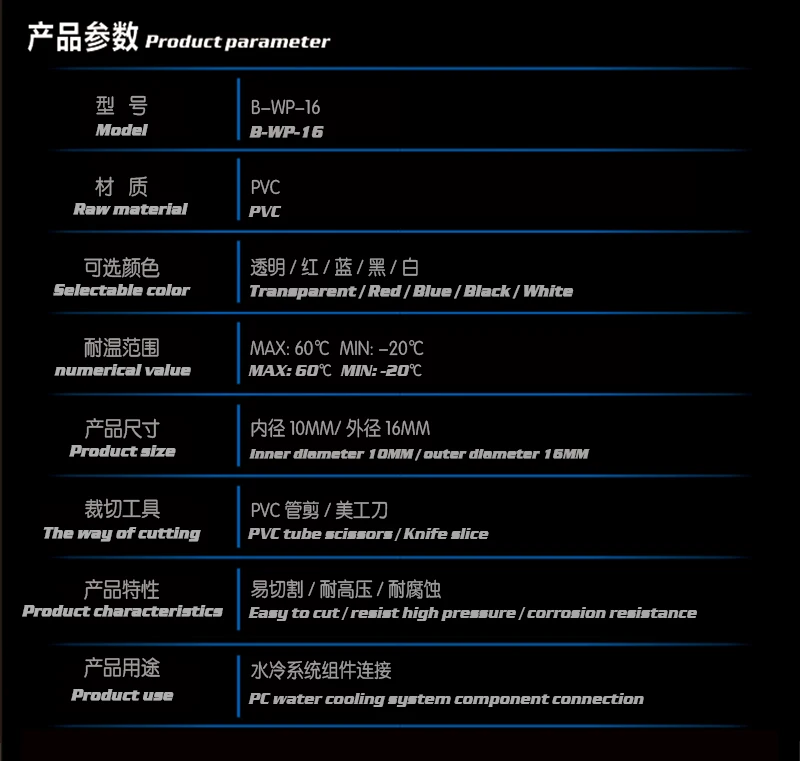 产品参数 Product parameter

| 型 号 Model | B-WP-16 B-WP-16 |
|---|---|
| 材 质 Raw material | PVC PVC |
| 可选颜色 Selectable color | 透明 / 红 / 蓝 / 黑 / 白 Transparent / Red / Blue / Black / White |
| 耐温范围 numerical value | MAX: 60℃ MIN: -20℃ MAX: 60℃ MIN: -20℃ |
| 产品尺寸 Product size | 内径 10MM/ 外径 16MM Inner diameter 10MM / outer diameter 16MM |
| 裁切工具 The way of cutting | PVC 管剪 / 美工刀 PVC tube scissors / Knife slice |
| 产品特性 Product characteristics | 易切割 / 耐高压 / 耐腐蚀 Easy to cut / resist high pressure / corrosion resistance |
| 产品用途 Product use | 水冷系统组件连接 PC water cooling system component connection |